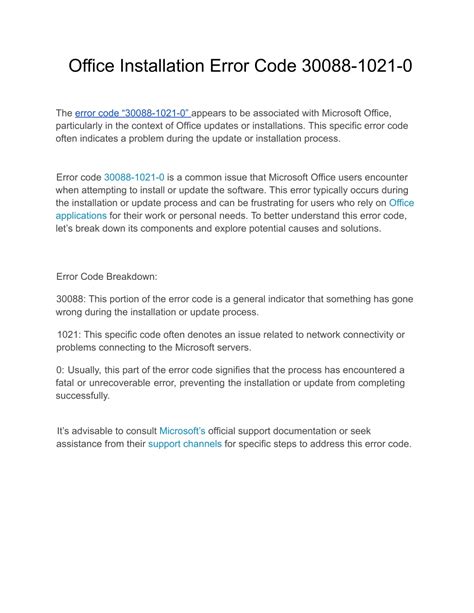 Office Installation Error Code 30088-1021-0

The error code "30088-1021-0" appears to be associated with Microsoft Office, particularly in the context of Office updates or installations. This specific error code often indicates a problem during the update or installation process.

Error code 30088-1021-0 is a common issue that Microsoft Office users encounter when attempting to install or update the software. This error typically occurs during the installation or update process and can be frustrating for users who rely on Office applications for their work or personal needs. To better understand this error code, let's break down its components and explore potential causes and solutions.

Error Code Breakdown:

30088: This portion of the error code is a general indicator that something has gone wrong during the installation or update process.

1021: This specific code often denotes an issue related to network connectivity or problems connecting to the Microsoft servers.

0: Usually, this part of the error code signifies that the process has encountered a fatal or unrecoverable error, preventing the installation or update from completing successfully.

It's advisable to consult Microsoft's official support documentation or seek assistance from their support channels for specific steps to address this error code.